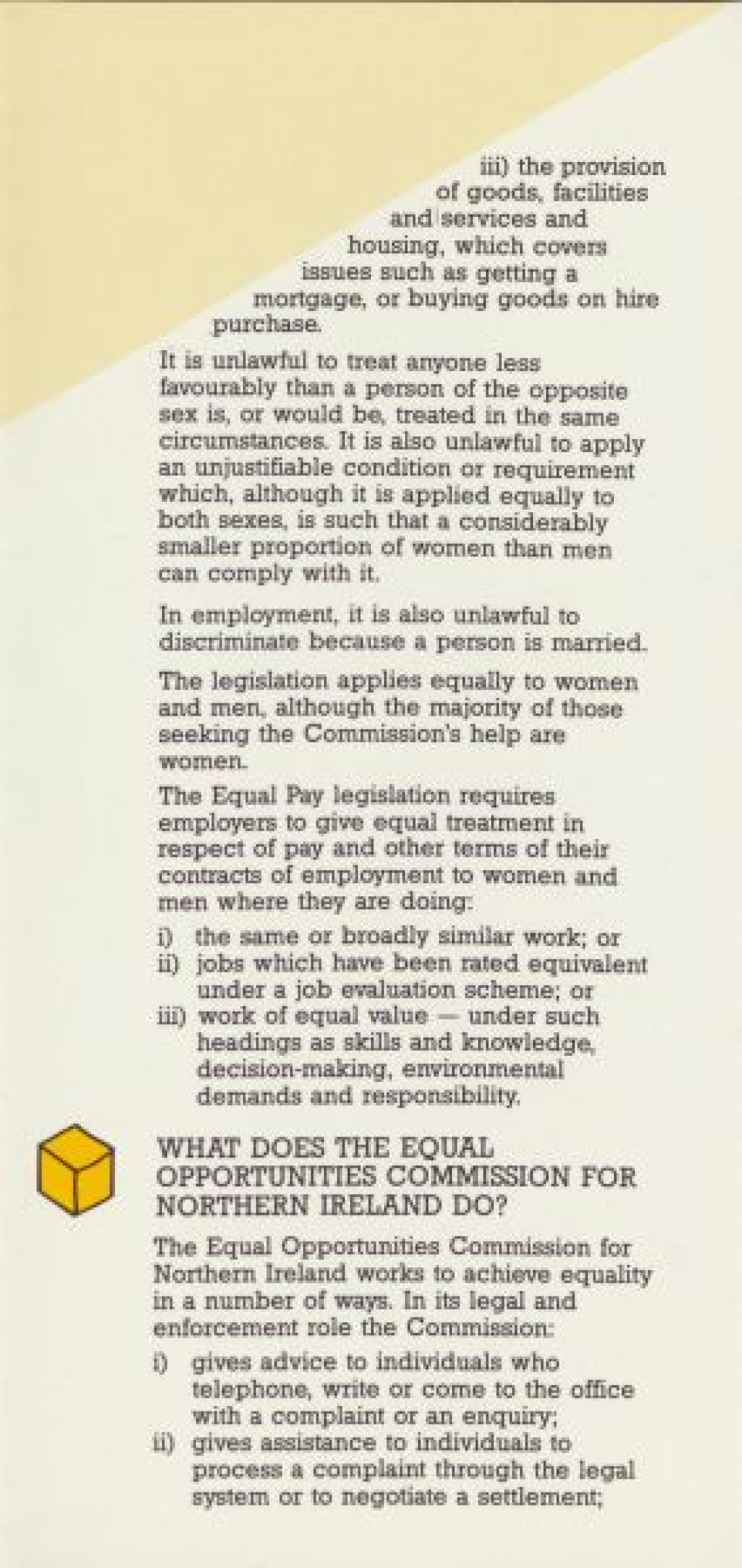 iii) the provision of goods, facilities and services and housing, which covers issues such as getting a mortgage, or buying goods on hire purchase.

It is unlawful to treat anyone less favourably than a person of the opposite sex is, or would be, treated in the same circumstances. It is also unlawful to apply an unjustifiable condition or requirement which, although it is applied equally to both sexes, is such that a considerably smaller proportion of women than men can comply with it.

In employment, it is also unlawful to discriminate because a person is married.

The legislation applies equally to women and men, although the majority of those seeking the Commission's help are women.

The Equal Pay legislation requires employers to give equal treatment in respect of pay and other terms of their contracts of employment to women and men where they are doing:

i) the same or broadly similar work; or
ii) jobs which have been rated equivalent under a job evaluation scheme; or
iii) work of equal value — under such headings as skills and knowledge, decision-making, environmental demands and responsibility.

WHAT DOES THE EQUAL OPPORTUNITIES COMMISSION FOR NORTHERN IRELAND DO?

The Equal Opportunities Commission for Northern Ireland works to achieve equality in a number of ways. In its legal and enforcement role the Commission:

i) gives advice to individuals who telephone, write or come to the office with a complaint or an enquiry;
ii) gives assistance to individuals to process a complaint through the legal system or to negotiate a settlement;